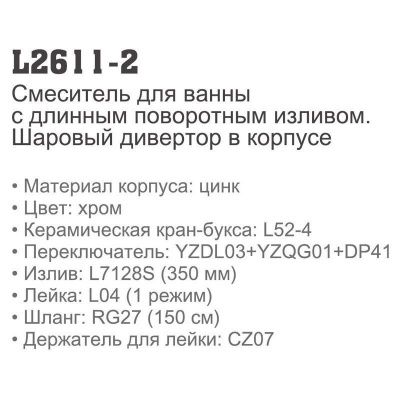 L2611-2
Смеситель для ванны с длинным поворотным изливом. Шаровый дивертор в корпусе

• Материал корпуса: цинк
• Цвет: хром
• Керамическая кран-букса: L52-4
• Переключатель: YZDL03+YZQG01+DP41
• Излив: L7128S (350 мм)
• Лейка: L04 (1 режим)
• Шланг: RG27 (150 см)
• Держатель для лейки: CZ07